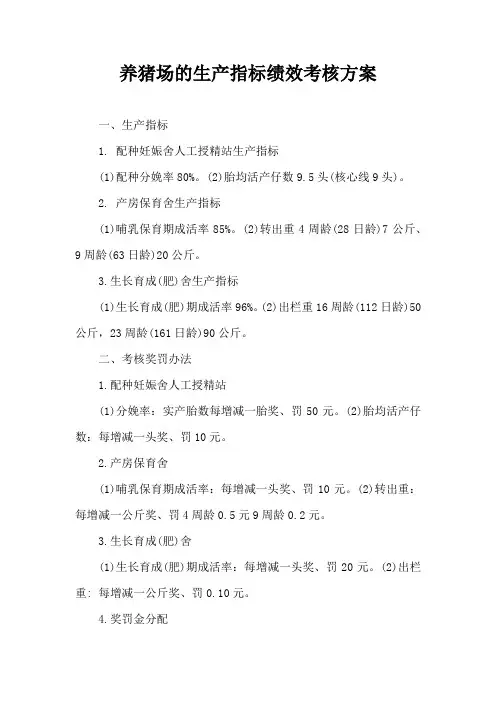 养猪场的生产指标绩效考核方案

一、生产指标

1. 配种妊娠舍人工授精站生产指标

(1)配种分娩率 80%。(2)胎均活产仔数 9.5 头(核心线 9 头)。

2. 产房保育舍生产指标

(1)哺乳保育期成活率 85%。(2)转出重 4 周龄(28 日龄)7 公斤、9 周龄(63 日龄)20 公斤。

3.生长育成(肥)舍生产指标

(1)生长育成(肥)期成活率 96%。(2)出栏重 16 周龄(112 日龄)50 公斤，23 周龄(161 日龄)90 公斤。

二、考核奖罚办法

1.配种妊娠舍人工授精站

(1)分娩率：实产胎数每增减一胎奖、罚 50 元。(2)胎均活产仔数：每增减一头奖、罚 10 元。

2.产房保育舍

(1)哺乳保育期成活率：每增减一头奖、罚 10 元。(2)转出重：每增减一公斤奖、罚 4 周龄 0.5 元 9 周龄 0.2 元。

3.生长育成(肥)舍

(1)生长育成(肥)期成活率：每增减一头奖、罚 20 元。(2)出栏重：每增减一公斤奖、罚 0.10 元。

4.奖罚金分配